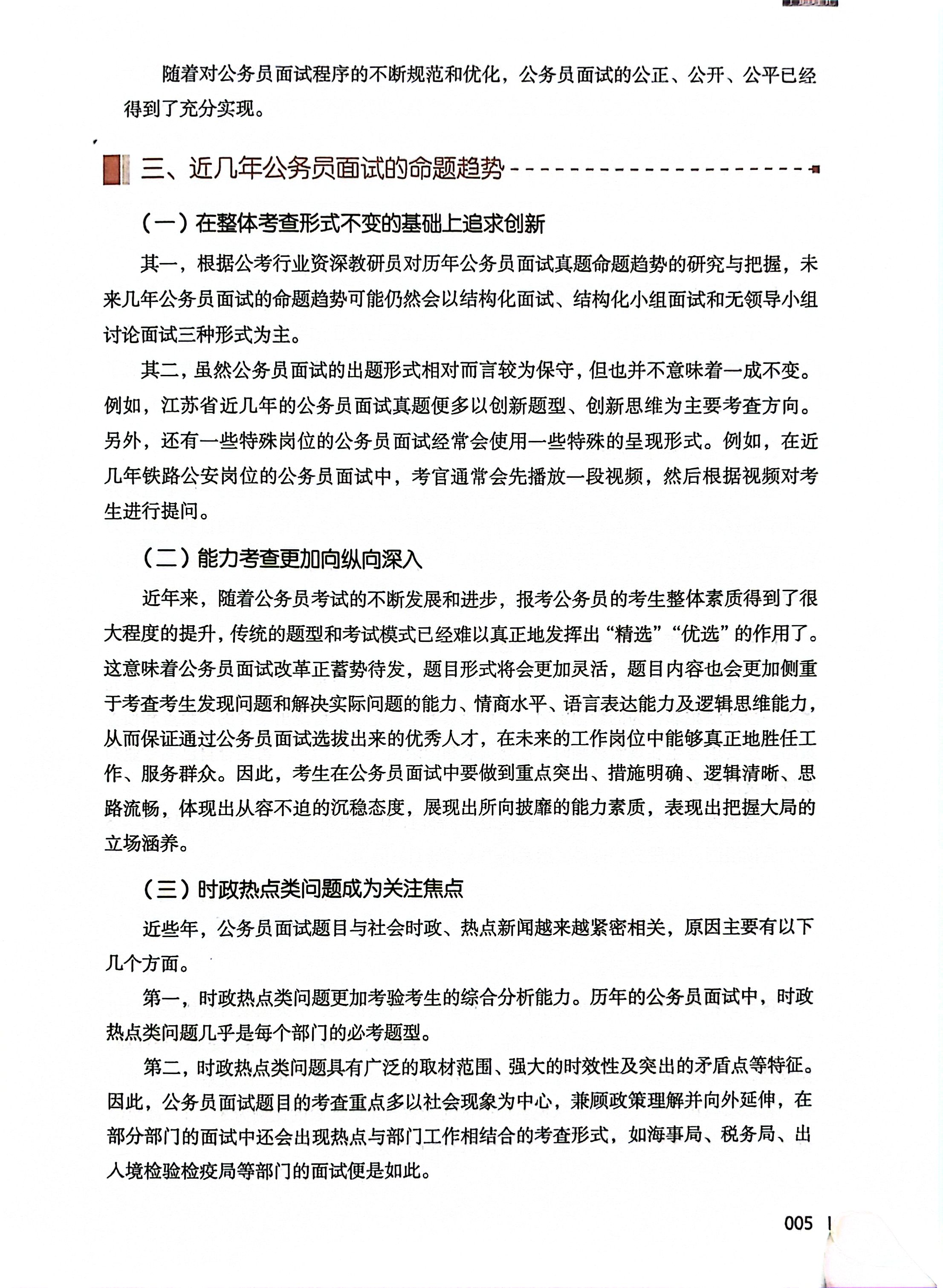 随着对公务员面试程序的不断规范和优化，公务员面试的公正、公开、公平已经得到了充分实现。

三、近几年公务员面试的命题趋势

（一）在整体考查形式不变的基础上追求创新

其一，根据公考行业资深教研员对历年公务员面试真题命题趋势的研究与把握，未来几年公务员面试的命题趋势可能仍然会以结构化面试、结构化小组面试和无领导小组讨论面试三种形式为主。

其二，虽然公务员面试的出题形式相对而言较为保守，但也并不意味着一成不变。例如，江苏省近几年的公务员面试真题便多以创新题型、创新思维为主要考查方向。另外，还有一些特殊岗位的公务员面试经常会使用一些特殊的呈现形式。例如，在近几年铁路公安岗位的公务员面试中，考官通常会先播放一段视频，然后根据视频对考生进行提问。

（二）能力考查更加向纵向深入

近年来，随着公务员考试的不断发展和进步，报考公务员的考生整体素质得到了很大程度的提升，传统的题型和考试模式已经难以真正地发挥出“精选”“优选”的作用了。这意味着公务员面试改革正蓄势待发，题目形式将会更加灵活，题目内容也会更加侧重于考查考生发现问题和解决实际问题的能力、情商水平、语言表达能力及逻辑思维能力，从而保证通过公务员面试选拔出来的优秀人才，在未来的工作岗位中能够真正地胜任工作、服务群众。因此，考生在公务员面试中要做到重点突出、措施明确、逻辑清晰、思路流畅，体现出从容不迫的沉稳态度，展现出所向披靡的能力素质，表现出把握大局的立场涵养。

（三）时政热点类问题成为关注焦点

近些年，公务员面试题目与社会时政、热点新闻越来越紧密相关，原因主要有以下几个方面。

第一，时政热点类问题更加考验考生的综合分析能力。历年的公务员面试中，时政热点类问题几乎是每个部门的必考题型。

第二，时政热点类问题具有广泛的取材范围、强大的时效性及突出的矛盾点等特征。因此，公务员面试题目的考查重点多以社会现象为中心，兼顾政策理解并向外延伸，在部分部门的面试中还会出现热点与部门工作相结合的考查形式，如海事局、税务局、出入境检验检疫局等部门的面试便是如此。

005